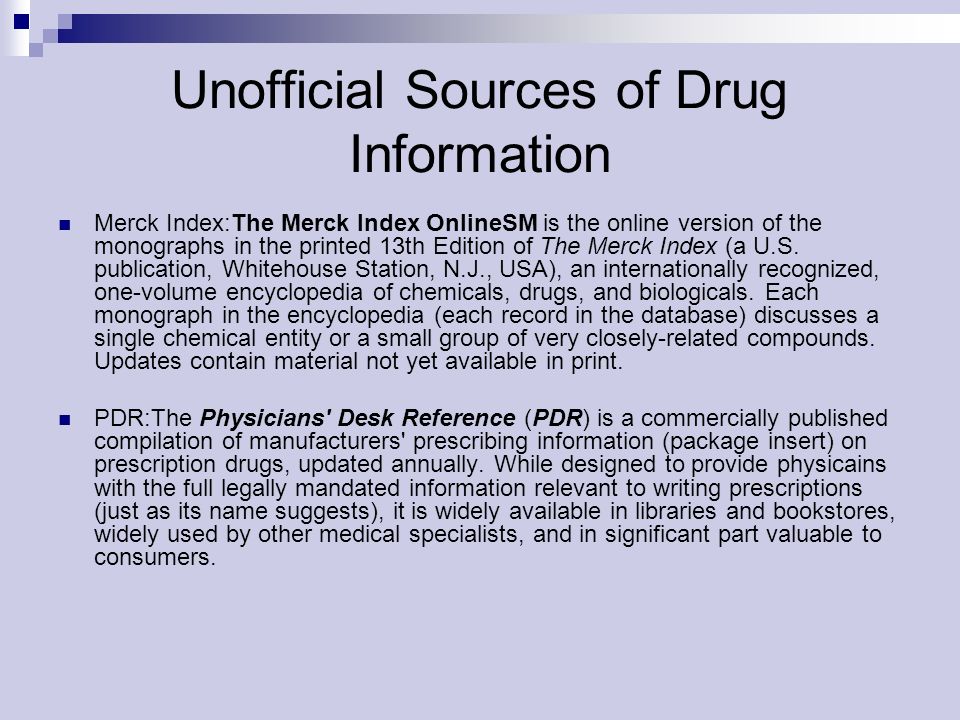 Unofficial Sources of Drug Information

Merck Index:The Merck Index OnlineSM is the online version of the monographs in the printed 13th Edition of The Merck Index (a U.S. publication, Whitehouse Station, N.J., USA), an internationally recognized, one-volume encyclopedia of chemicals, drugs, and biologicals. Each monograph in the encyclopedia (each record in the database) discusses a single chemical entity or a small group of very closely-related compounds. Updates contain material not yet available in print.

PDR:The Physicians' Desk Reference (PDR) is a commercially published compilation of manufacturers' prescribing information (package insert) on prescription drugs, updated annually. While designed to provide physicains with the full legally mandated information relevant to writing prescriptions (just as its name suggests), it is widely available in libraries and bookstores, widely used by other medical specialists, and in significant part valuable to consumers.